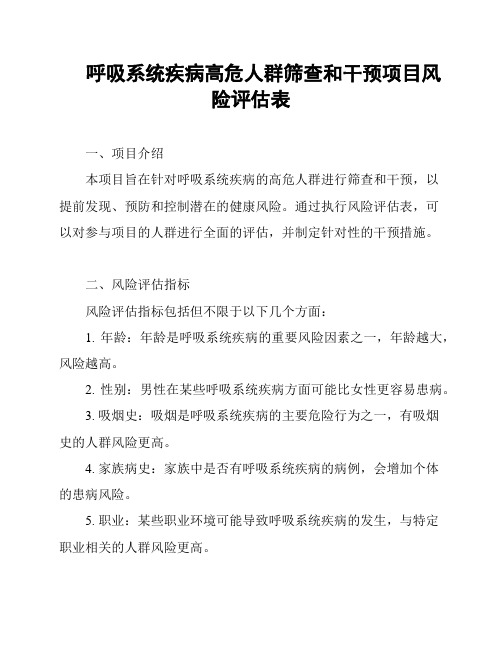 呼吸系统疾病高危人群筛查和干预项目风险评估表

一、项目介绍

本项目旨在针对呼吸系统疾病的高危人群进行筛查和干预，以提前发现、预防和控制潜在的健康风险。通过执行风险评估表，可以对参与项目的人群进行全面的评估，并制定针对性的干预措施。

二、风险评估指标

风险评估指标包括但不限于以下几个方面：

1. 年龄：年龄是呼吸系统疾病的重要风险因素之一，年龄越大，风险越高。

2. 性别：男性在某些呼吸系统疾病方面可能比女性更容易患病。

3. 吸烟史：吸烟是呼吸系统疾病的主要危险行为之一，有吸烟史的人群风险更高。

4. 家族病史：家族中是否有呼吸系统疾病的病例，会增加个体的患病风险。

5. 职业：某些职业环境可能导致呼吸系统疾病的发生，与特定职业相关的人群风险更高。